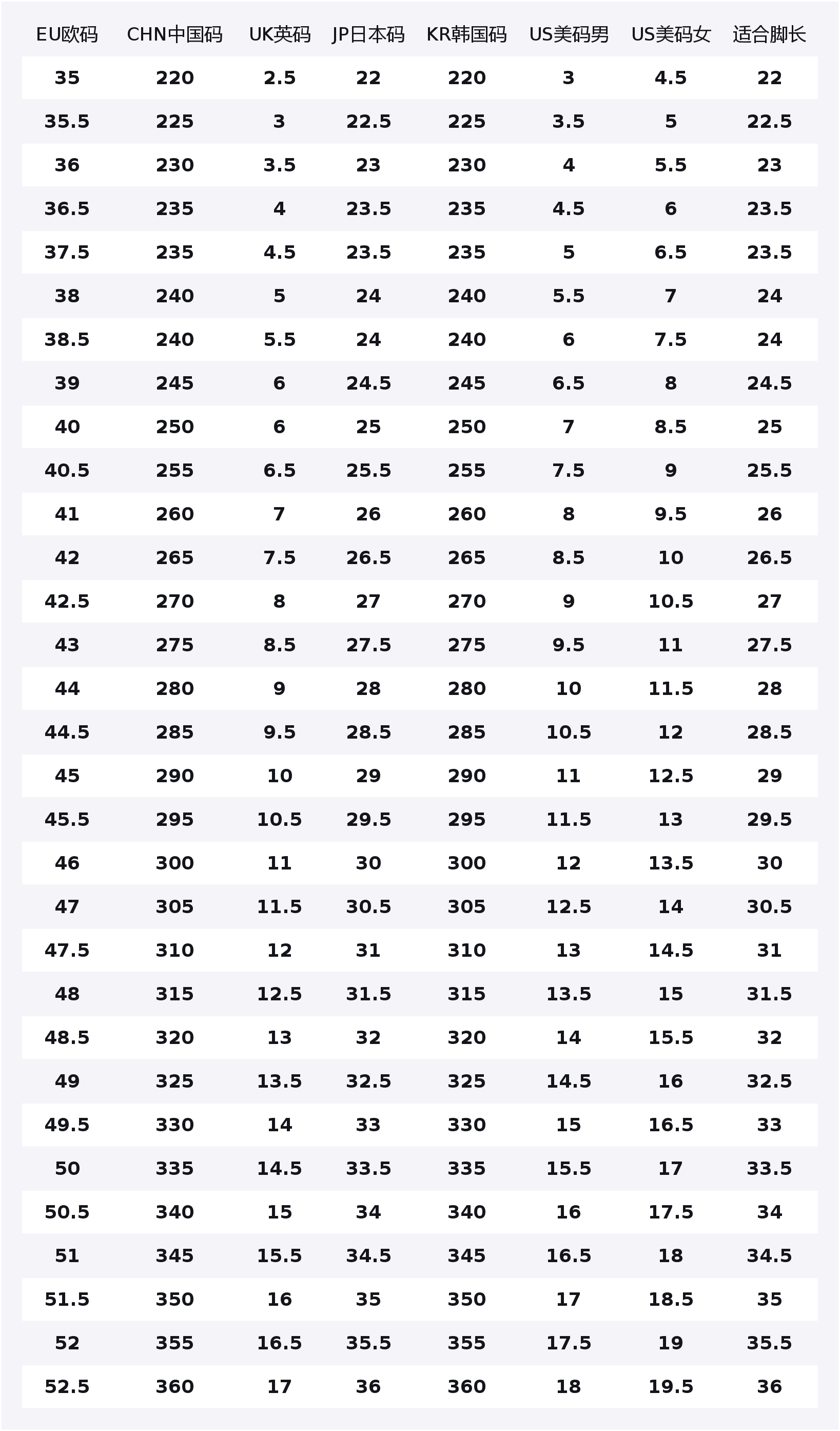 | EU欧码 | CHN中国码 | UK英码 | JP日本码 | KR韩国码 | US美码男 | US美码女 | 适合脚长 |
|---|---|---|---|---|---|---|---|
| 35 | 220 | 2.5 | 22 | 220 | 3 | 4.5 | 22 |
| 35.5 | 225 | 3 | 22.5 | 225 | 3.5 | 5 | 22.5 |
| 36 | 230 | 3.5 | 23 | 230 | 4 | 5.5 | 23 |
| 36.5 | 235 | 4 | 23.5 | 235 | 4.5 | 6 | 23.5 |
| 37.5 | 235 | 4.5 | 23.5 | 235 | 5 | 6.5 | 23.5 |
| 38 | 240 | 5 | 24 | 240 | 5.5 | 7 | 24 |
| 38.5 | 240 | 5.5 | 24 | 240 | 6 | 7.5 | 24 |
| 39 | 245 | 6 | 24.5 | 245 | 6.5 | 8 | 24.5 |
| 40 | 250 | 6 | 25 | 250 | 7 | 8.5 | 25 |
| 40.5 | 255 | 6.5 | 25.5 | 255 | 7.5 | 9 | 25.5 |
| 41 | 260 | 7 | 26 | 260 | 8 | 9.5 | 26 |
| 42 | 265 | 7.5 | 26.5 | 265 | 8.5 | 10 | 26.5 |
| 42.5 | 270 | 8 | 27 | 270 | 9 | 10.5 | 27 |
| 43 | 275 | 8.5 | 27.5 | 275 | 9.5 | 11 | 27.5 |
| 44 | 280 | 9 | 28 | 280 | 10 | 11.5 | 28 |
| 44.5 | 285 | 9.5 | 28.5 | 285 | 10.5 | 12 | 28.5 |
| 45 | 290 | 10 | 29 | 290 | 11 | 12.5 | 29 |
| 45.5 | 295 | 10.5 | 29.5 | 295 | 11.5 | 13 | 29.5 |
| 46 | 300 | 11 | 30 | 300 | 12 | 13.5 | 30 |
| 47 | 305 | 11.5 | 30.5 | 305 | 12.5 | 14 | 30.5 |
| 47.5 | 310 | 12 | 31 | 310 | 13 | 14.5 | 31 |
| 48 | 315 | 12.5 | 31.5 | 315 | 13.5 | 15 | 31.5 |
| 48.5 | 320 | 13 | 32 | 320 | 14 | 15.5 | 32 |
| 49 | 325 | 13.5 | 32.5 | 325 | 14.5 | 16 | 32.5 |
| 49.5 | 330 | 14 | 33 | 330 | 15 | 16.5 | 33 |
| 50 | 335 | 14.5 | 33.5 | 335 | 15.5 | 17 | 33.5 |
| 50.5 | 340 | 15 | 34 | 340 | 16 | 17.5 | 34 |
| 51 | 345 | 15.5 | 34.5 | 345 | 16.5 | 18 | 34.5 |
| 51.5 | 350 | 16 | 35 | 350 | 17 | 18.5 | 35 |
| 52 | 355 | 16.5 | 35.5 | 355 | 17.5 | 19 | 35.5 |
| 52.5 | 360 | 17 | 36 | 360 | 18 | 19.5 | 36 |